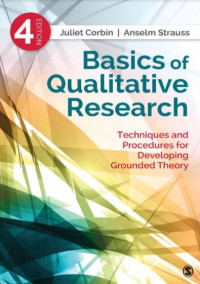 4 EDITION

Juliet Corbin | Anselm Strauss

Basics of Qualitative Research

Techniques and Procedures for Developing Grounded Theory

S